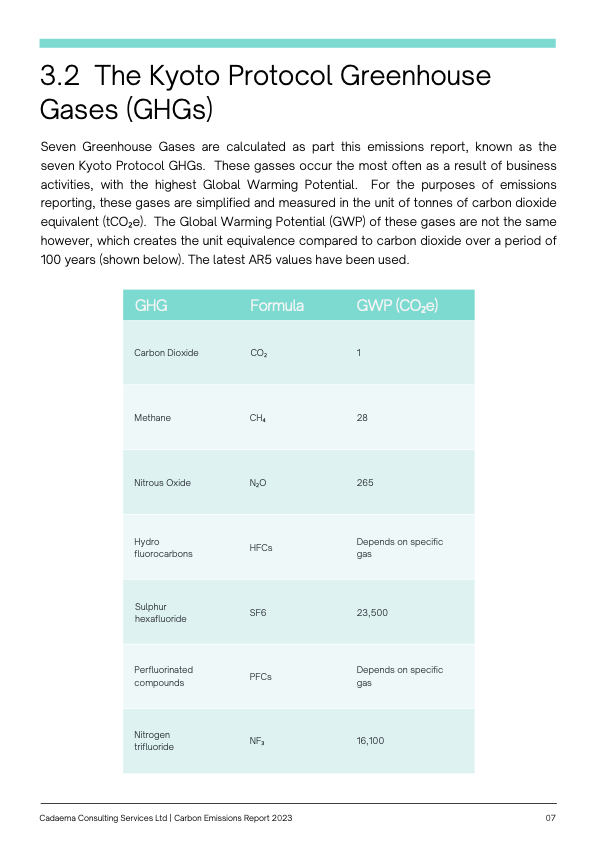 3.2 The Kyoto Protocol Greenhouse Gases (GHGs)

Seven Greenhouse Gases are calculated as part this emissions report, known as the seven Kyoto Protocol GHGs. These gasses occur the most often as a result of business activities, with the highest Global Warming Potential. For the purposes of emissions reporting, these gases are simplified and measured in the unit of tonnes of carbon dioxide equivalent ($tCO_2e$). The Global Warming Potential (GWP) of these gases are not the same however, which creates the unit equivalence compared to carbon dioxide over a period of 100 years (shown below). The latest AR5 values have been used.

| GHG | Formula | GWP ($CO_2e$) |
|---|---|---|
| Carbon Dioxide | $CO_2$ | 1 |
| Methane | $CH_4$ | 28 |
| Nitrous Oxide | $N_2O$ | 265 |
| Hydro fluorocarbons | HFCs | Depends on specific gas |
| Sulphur hexafluoride | SF6 | 23,500 |
| Perfluorinated compounds | PFCs | Depends on specific gas |
| Nitrogen trifluoride | $NF_3$ | 16,100 |

Cadaema Consulting Services Ltd | Carbon Emissions Report 2023

07